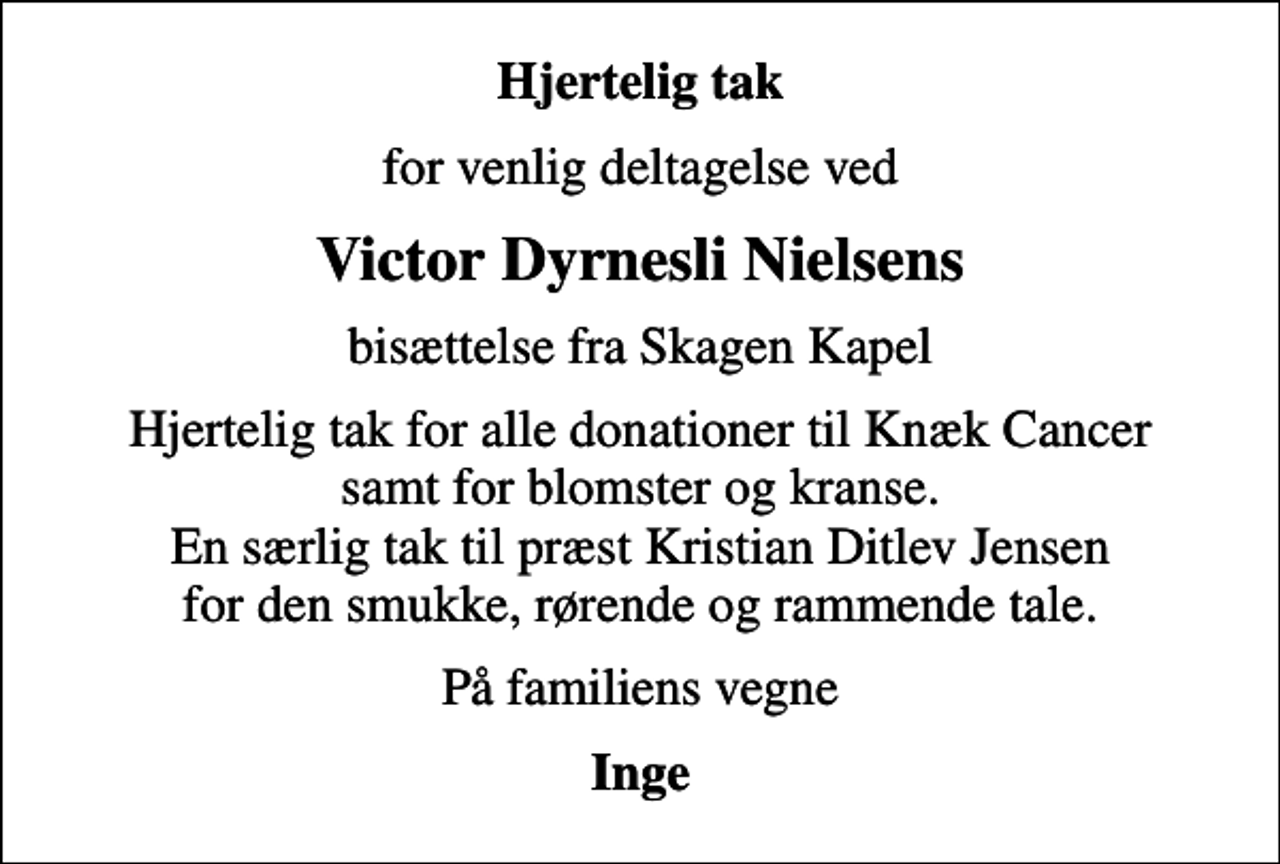 Hjertelig tak

for venlig deltagelse ved

Victor Dyrnesli Nielsens

bisættelse fra Skagen Kapel

Hjertelig tak for alle donationer til Knæk Cancer samt for blomster og kranse.
En særlig tak til præst Kristian Ditlev Jensen for den smukke, rørende og rammende tale.

På familiens vegne

Inge